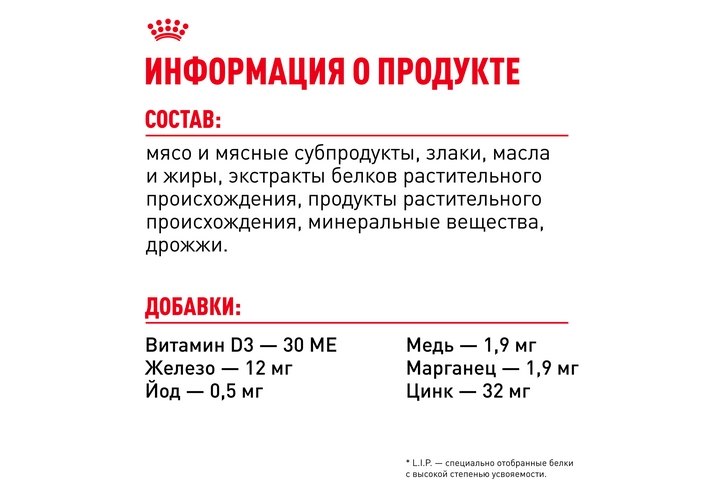 ИНФОРМАЦИЯ О ПРОДУКТЕ

СОСТАВ:

мясо и мясные субпродукты, злаки, масла и жиры, экстракты белков растительного происхождения, продукты растительного происхождения, минеральные вещества, дрожжи.

ДОБАВКИ:

Витамин D3 — 30 МЕ
Железо — 12 мг
Йод — 0,5 мг

Медь — 1,9 мг
Марганец — 1,9 мг
Цинк — 32 мг

* L.I.P. — специально отобранные белки с высокой степенью усвояемости.